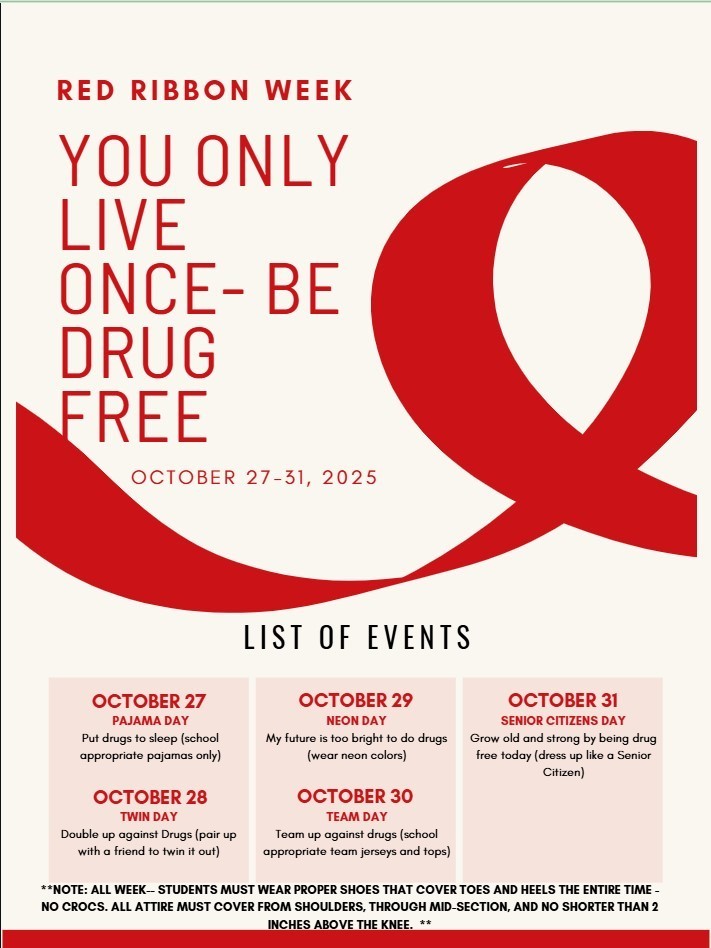 RED RIBBON WEEK

YOU ONLY LIVE ONCE- BE DRUG FREE

OCTOBER 27-31, 2025

LIST OF EVENTS

OCTOBER 27
PAJAMA DAY
Put drugs to sleep (school appropriate pajamas only)

OCTOBER 28
TWIN DAY
Double up against Drugs (pair up with a friend to twin it out)

OCTOBER 29
NEON DAY
My future is too bright to do drugs (wear neon colors)

OCTOBER 30
TEAM DAY
Team up against drugs (school appropriate team jerseys and tops)

OCTOBER 31
SENIOR CITIZENS DAY
Grow old and strong by being drug free today (dress up like a Senior Citizen)

**NOTE: ALL WEEK-- STUDENTS MUST WEAR PROPER SHOES THAT COVER TOES AND HEELS THE ENTIRE TIME - NO CROCS. ALL ATTIRE MUST COVER FROM SHOULDERS, THROUGH MID-SECTION, AND NO SHORTER THAN 2 INCHES ABOVE THE KNEE. **